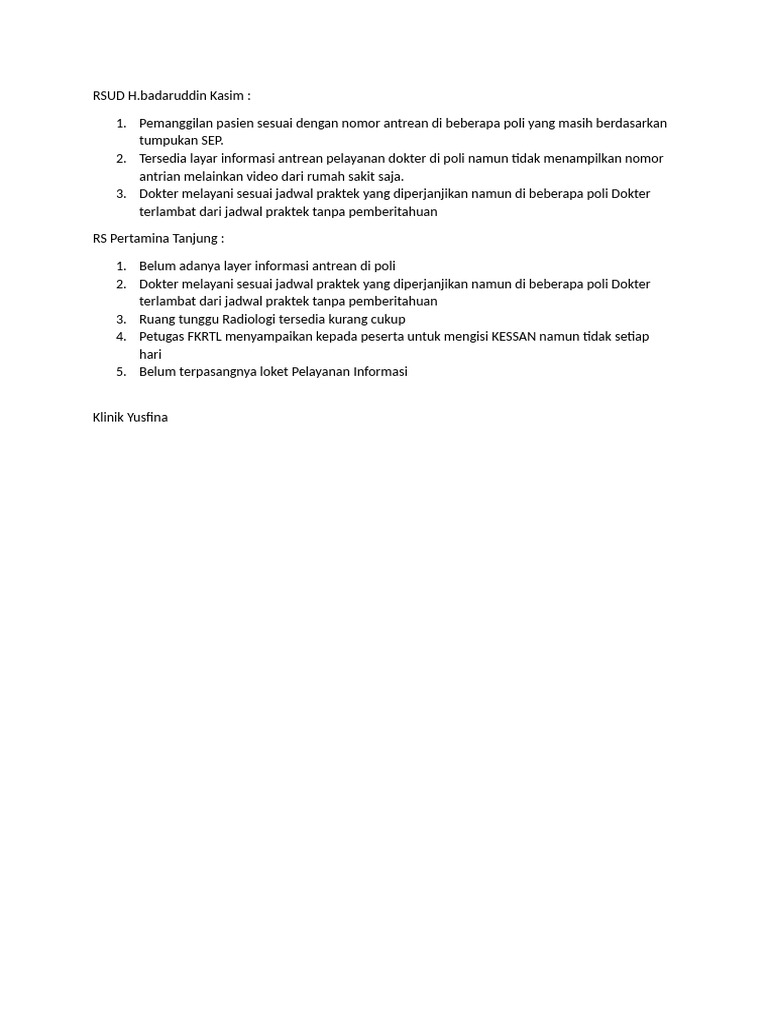 RSUD H.badaruddin Kasim :

1. Pemanggilan pasien sesuai dengan nomor antrean di beberapa poli yang masih berdasarkan tumpukan SEP.
2. Tersedia layar informasi antrean pelayanan dokter di poli namun tidak menampilkan nomor antrian melainkan video dari rumah sakit saja.
3. Dokter melayani sesuai jadwal praktek yang diperjanjikan namun di beberapa poli Dokter terlambat dari jadwal praktek tanpa pemberitahuan

RS Pertamina Tanjung :

1. Belum adanya layer informasi antrean di poli
2. Dokter melayani sesuai jadwal praktek yang diperjanjikan namun di beberapa poli Dokter terlambat dari jadwal praktek tanpa pemberitahuan
3. Ruang tunggu Radiologi tersedia kurang cukup
4. Petugas FKRTL menyampaikan kepada peserta untuk mengisi KESSAN namun tidak setiap hari
5. Belum terpasangnya loket Pelayanan Informasi

Klinik Yusfina